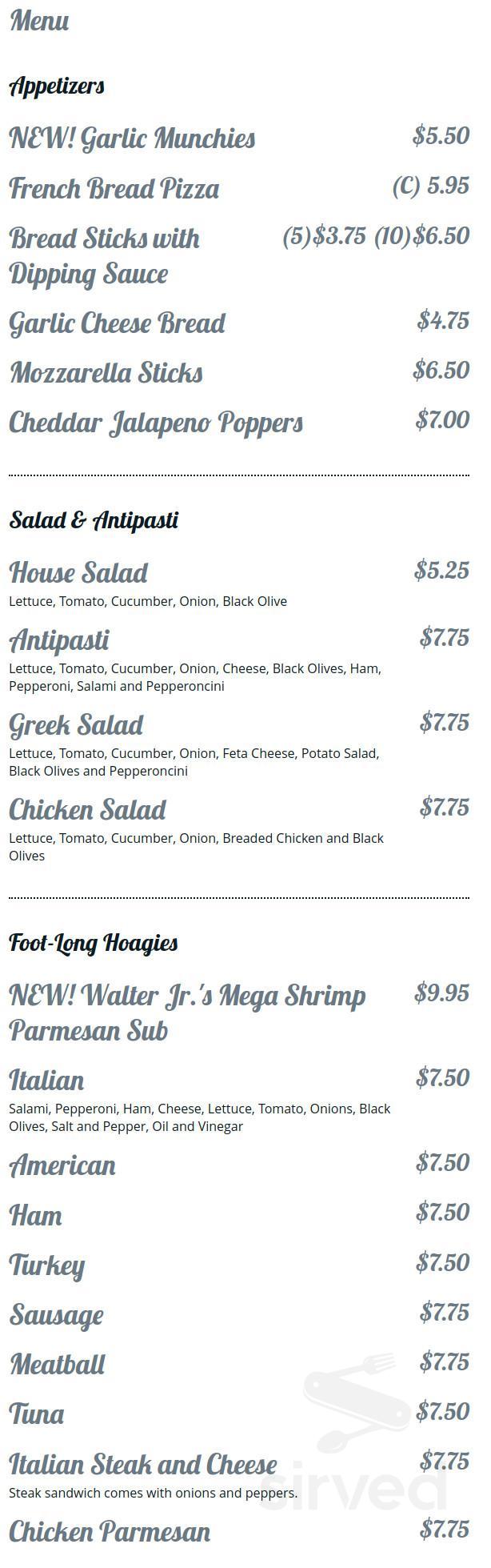 Menu

Appetizers

NEW! Garlic Munchies $5.50

French Bread Pizza (C) 5.95

Bread Sticks with Dipping Sauce (5)$3.75 (10)$6.50

Garlic Cheese Bread $4.75

Mozzarella Sticks $6.50

Cheddar Jalapeno Poppers $7.00

Salad & Antipasti

House Salad $5.25
Lettuce, Tomato, Cucumber, Onion, Black Olive

Antipasti $7.75
Lettuce, Tomato, Cucumber, Onion, Cheese, Black Olives, Ham, Pepperoni, Salami and Pepperoncini

Greek Salad $7.75
Lettuce, Tomato, Cucumber, Onion, Feta Cheese, Potato Salad, Black Olives and Pepperoncini

Chicken Salad $7.75
Lettuce, Tomato, Cucumber, Onion, Breaded Chicken and Black Olives

Foot-Long Hoagies

NEW! Walter Jr.'s Mega Shrimp Parmesan Sub $9.95

Italian $7.50
Salami, Pepperoni, Ham, Cheese, Lettuce, Tomato, Onions, Black Olives, Salt and Pepper, Oil and Vinegar

American $7.50

Ham $7.50

Turkey $7.50

Sausage $7.75

Meatball $7.75

Tuna $7.50

Italian Steak and Cheese $7.75
Steak sandwich comes with onions and peppers.

Chicken Parmesan $7.75

sirved